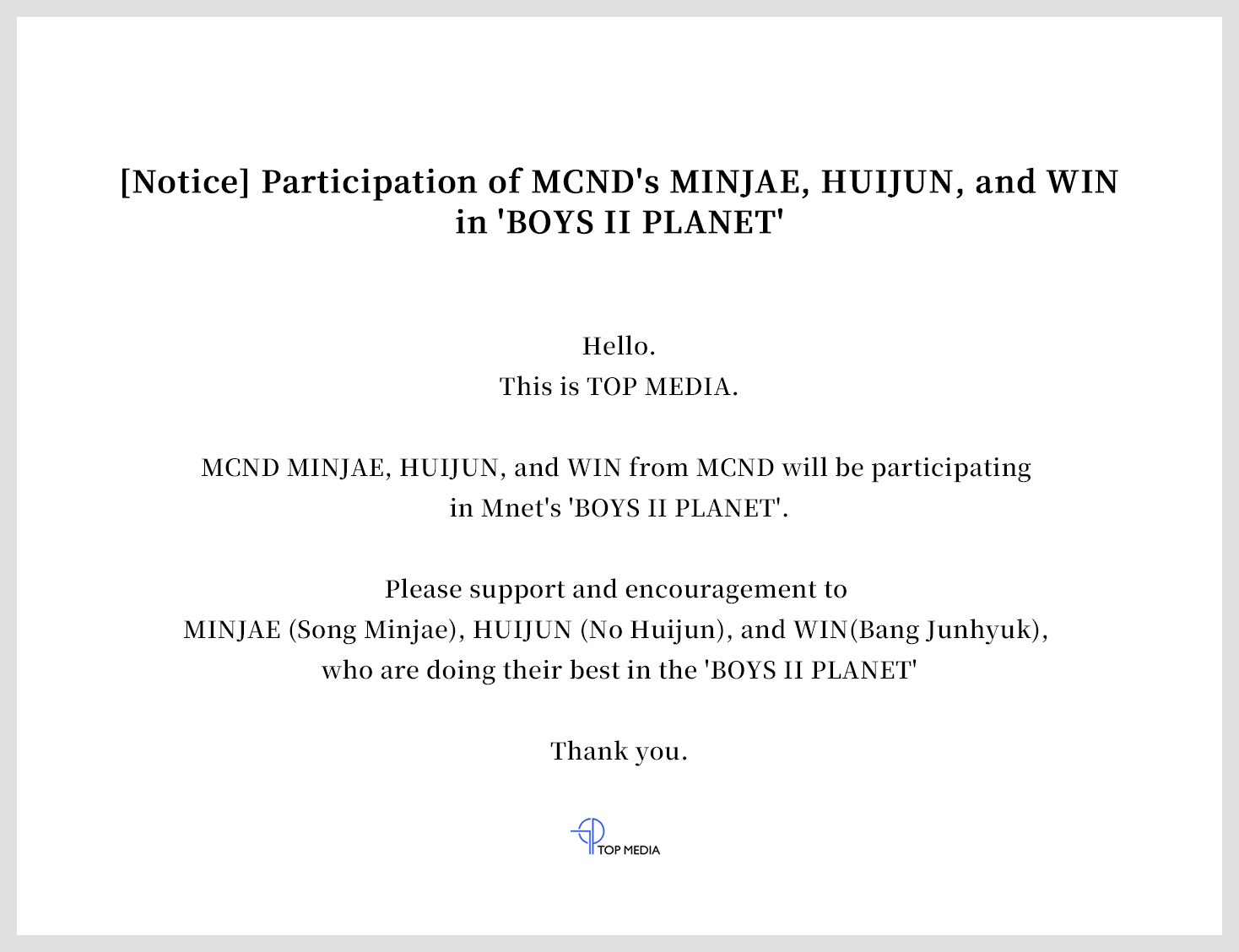 [Notice] Participation of MCND's MINJAE, HUIJUN, and WIN in 'BOYS II PLANET'

Hello.
This is TOP MEDIA.

MCND MINJAE, HUIJUN, and WIN from MCND will be participating in Mnet's 'BOYS II PLANET'.

Please support and encouragement to
MINJAE (Song Minjae), HUIJUN (No Huijun), and WIN(Bang Junhyuk),
who are doing their best in the 'BOYS II PLANET'

Thank you.

TOP MEDIA